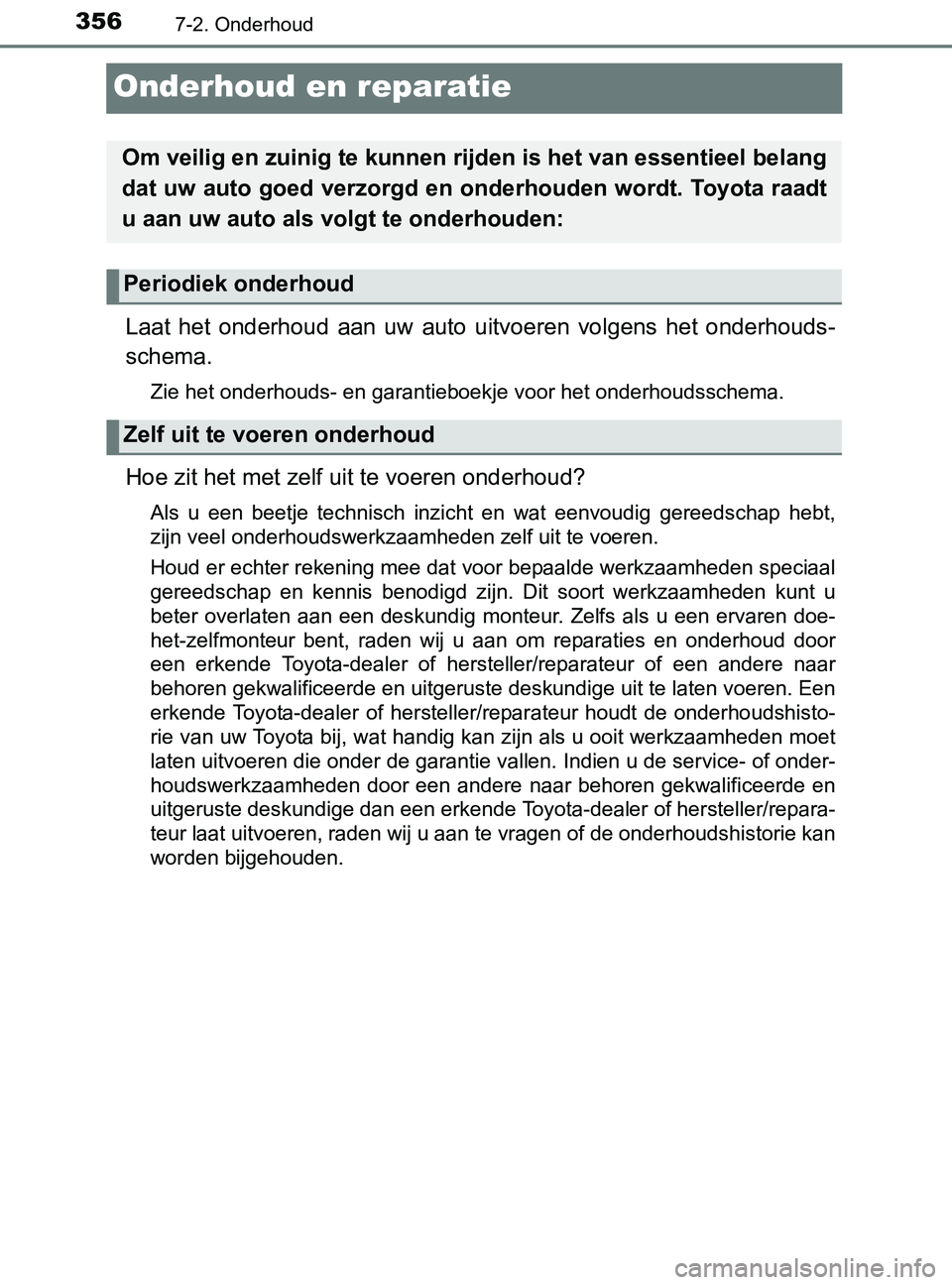 356

7-2. Onderhoud

Onderhoud en reparatie

Om veilig en zuinig te kunnen rijden is het van essentieel belang dat uw auto goed verzorgd en onderhouden wordt. Toyota raadt u aan uw auto als volgt te onderhouden:

Periodiek onderhoud

Laat het onderhoud aan uw auto uitvoeren volgens het onderhoudsschema.

Zie het onderhouds- en garantieboekje voor het onderhoudsschema.

Zelf uit te voeren onderhoud

Hoe zit het met zelf uit te voeren onderhoud?

Als u een beetje technisch inzicht en wat eenvoudig gereedschap hebt, zijn veel onderhoudswerkzaamheden zelf uit te voeren.

Houd er echter rekening mee dat voor bepaalde werkzaamheden speciaal gereedschap en kennis benodigd zijn. Dit soort werkzaamheden kunt u beter overlaten aan een deskundig monteur. Zelfs als u een ervaren doe-het-zelfmonteur bent, raden wij u aan om reparaties en onderhoud door een erkende Toyota-dealer of hersteller/reparateur of een andere naar behoren gekwalificeerde en uitgeruste deskundige uit te laten voeren. Een erkende Toyota-dealer of hersteller/reparateur houdt de onderhoudshistorie van uw Toyota bij, wat handig kan zijn als u ooit werkzaamheden moet laten uitvoeren die onder de garantie vallen. Indien u de service- of onderhoudswerkzaamheden door een andere naar behoren gekwalificeerde en uitgeruste deskundige dan een erkende Toyota-dealer of hersteller/reparateur laat uitvoeren, raden wij u aan te vragen of de onderhoudshistorie kan worden bijgehouden.

carmanualsonline.info